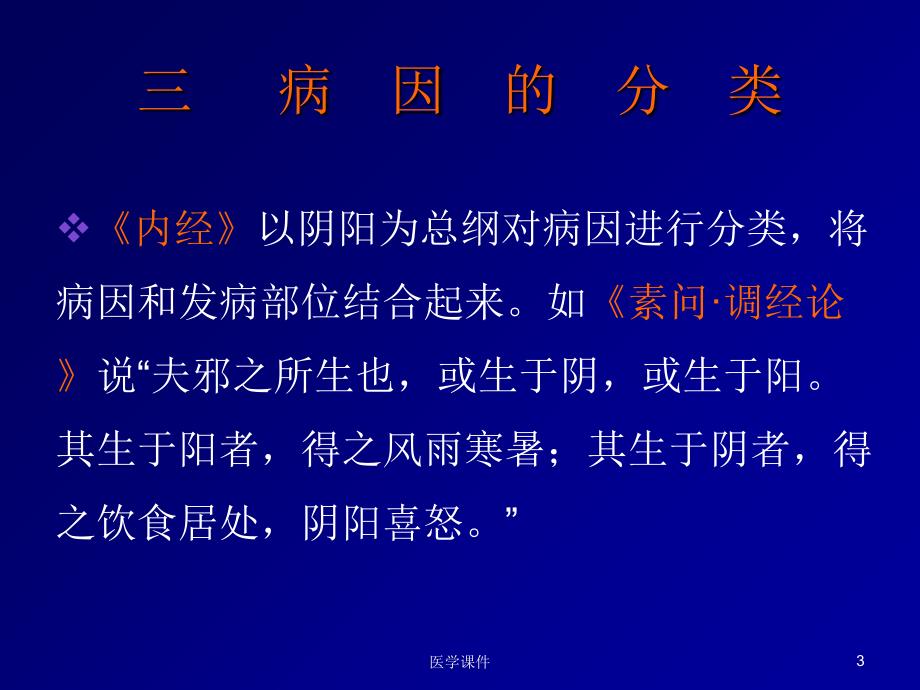 三　病　因　的　分　类

❖《内经》以阴阳为总纲对病因进行分类，将病因和发病部位结合起来。如《素问·调经论》说“夫邪之所生也，或生于阴，或生于阳。其生于阳者，得之风雨寒暑；其生于阴者，得之饮食居处，阴阳喜怒。”

医学课件

3